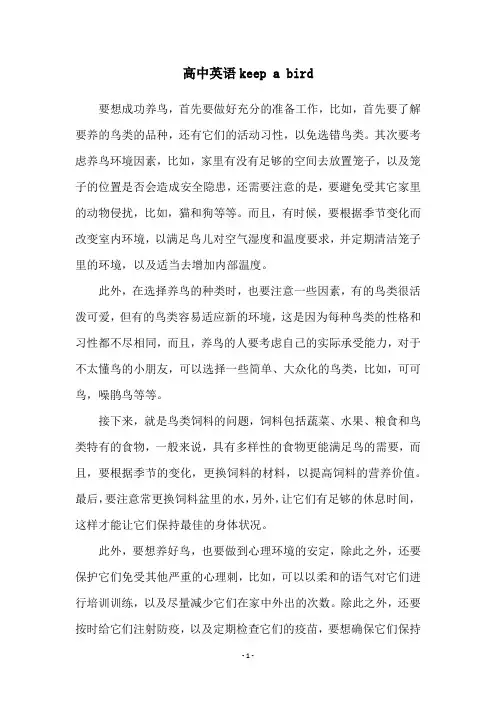 高中英语 keep a bird

要想成功养鸟，首先要做好充分的准备工作，比如，首先要了解要养的鸟类的品种，还有它们的活动习性，以免选错鸟类。其次要考虑养鸟环境因素，比如，家里有没有足够的空间去放置笼子，以及笼子的位置是否会造成安全隐患，还需要注意的是，要避免受其它家里的动物侵扰，比如，猫和狗等等。而且，有时候，要根据季节变化而改变室内环境，以满足鸟儿对空气湿度和温度要求，并定期清洁笼子里的环境，以及适当去增加内部温度。

此外，在选择养鸟的种类时，也要注意一些因素，有的鸟类很活泼可爱，但有的鸟类容易适应新的环境，这是因为每种鸟类的性格和习性都不尽相同，而且，养鸟的人要考虑自己的实际承受能力，对于不太懂鸟的小朋友，可以选择一些简单、大众化的鸟类，比如，可可鸟，噪鹃鸟等等。

接下来，就是鸟类饲料的问题，饲料包括蔬菜、水果、粮食和鸟类特有的食物，一般来说，具有多样性的食物更能满足鸟的需要，而且，要根据季节的变化，更换饲料的材料，以提高饲料的营养价值。最后，要注意常更换饲料盆里的水，另外，让它们有足够的休息时间，这样才能让它们保持最佳的身体状况。

此外，要想养好鸟，也要做到心理环境的安定，除此之外，还要保护它们免受其他严重的心理刺，比如，可以以柔和的语气对它们进行培训训练，以及尽量减少它们在家中外出的次数。除此之外，还要按时给它们注射防疫，以及定期检查它们的疫苗，要想确保它们保持

- 1 -